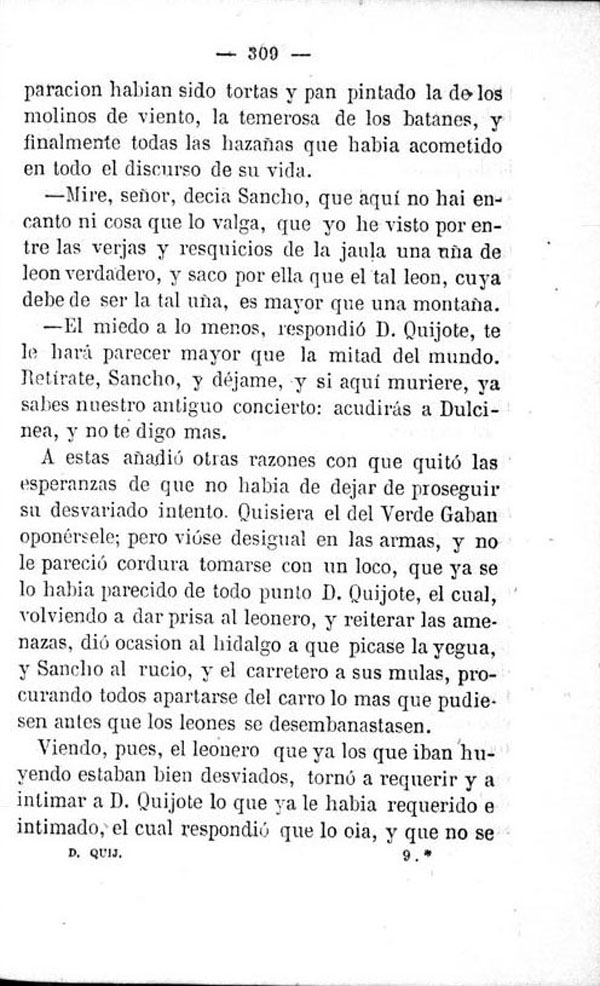 — 309 —

paracion habian sido tortas y pan pintado la de los molinos de viento, la temerosa de los batanes, y finalmente todas las hazañas que habia acometido en todo el discurso de su vida.

—Mire, señor, decia Sancho, que aquí no hai encanto ni cosa que lo valga, que yo he visto por entre las verjas y resquicios de la jaula una uña de leon verdadero, y saco por ella que el tal leon, cuya debe de ser la tal uña, es mayor que una montaña.

—El miedo a lo menos, respondió D. Quijote, te le hará parecer mayor que la mitad del mundo. Retírate, Sancho, y déjame, y si aquí muriere, ya sabes nuestro antiguo concierto: acudirás a Dulcinea, y no te digo mas.

A estas añadió otras razones con que quitó las esperanzas de que no habia de dejar de proseguir su desvariado intento. Quisiera el del Verde Gaban oponérsele; pero vióse desigual en las armas, y no le pareció cordura tomarse con un loco, que ya se lo habia parecido de todo punto D. Quijote, el cual, volviendo a dar prisa al leonero, y reiterar las amenazas, dió ocasion al hidalgo a que picase la yegua, y Sancho al rucio, y el carretero a sus mulas, procurando todos apartarse del carro lo mas que pudiesen antes que los leones se desembanastasen.

Viendo, pues, el leonero que ya los que iban huyendo estaban bien desviados, tornó a requerir y a intimar a D. Quijote lo que ya le habia requerido e intimado, el cual respondió que lo oia, y que no se

D. QUIJ. 9.*